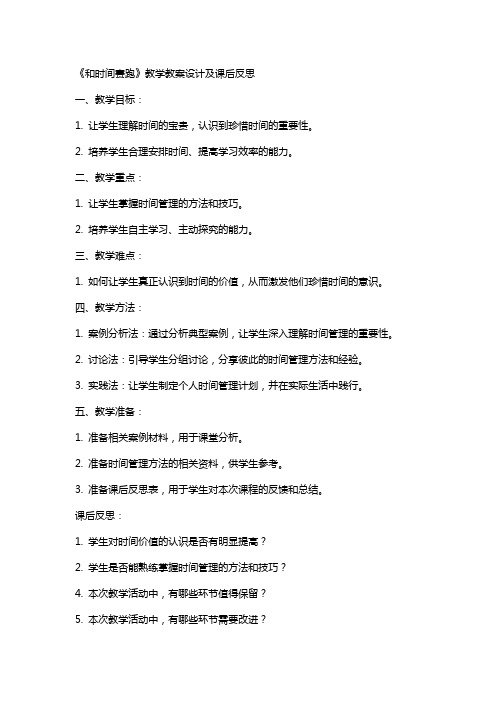 《和时间赛跑》教学教案设计及课后反思

一、教学目标：

1. 让学生理解时间的宝贵，认识到珍惜时间的重要性。

2. 培养学生合理安排时间、提高学习效率的能力。

二、教学重点：

1. 让学生掌握时间管理的方法和技巧。

2. 培养学生自主学习、主动探究的能力。

三、教学难点：

1. 如何让学生真正认识到时间的价值，从而激发他们珍惜时间的意识。

四、教学方法：

1. 案例分析法：通过分析典型案例，让学生深入理解时间管理的重要性。

2. 讨论法：引导学生分组讨论，分享彼此的时间管理方法和经验。

3. 实践法：让学生制定个人时间管理计划，并在实际生活中践行。

五、教学准备：

1. 准备相关案例材料，用于课堂分析。

2. 准备时间管理方法的相关资料，供学生参考。

3. 准备课后反思表，用于学生对本次课程的反馈和总结。

课后反思：

1. 学生对时间价值的认识是否有明显提高？

2. 学生是否能熟练掌握时间管理的方法和技巧？

4. 本次教学活动中，有哪些环节值得保留？

5. 本次教学活动中，有哪些环节需要改进？